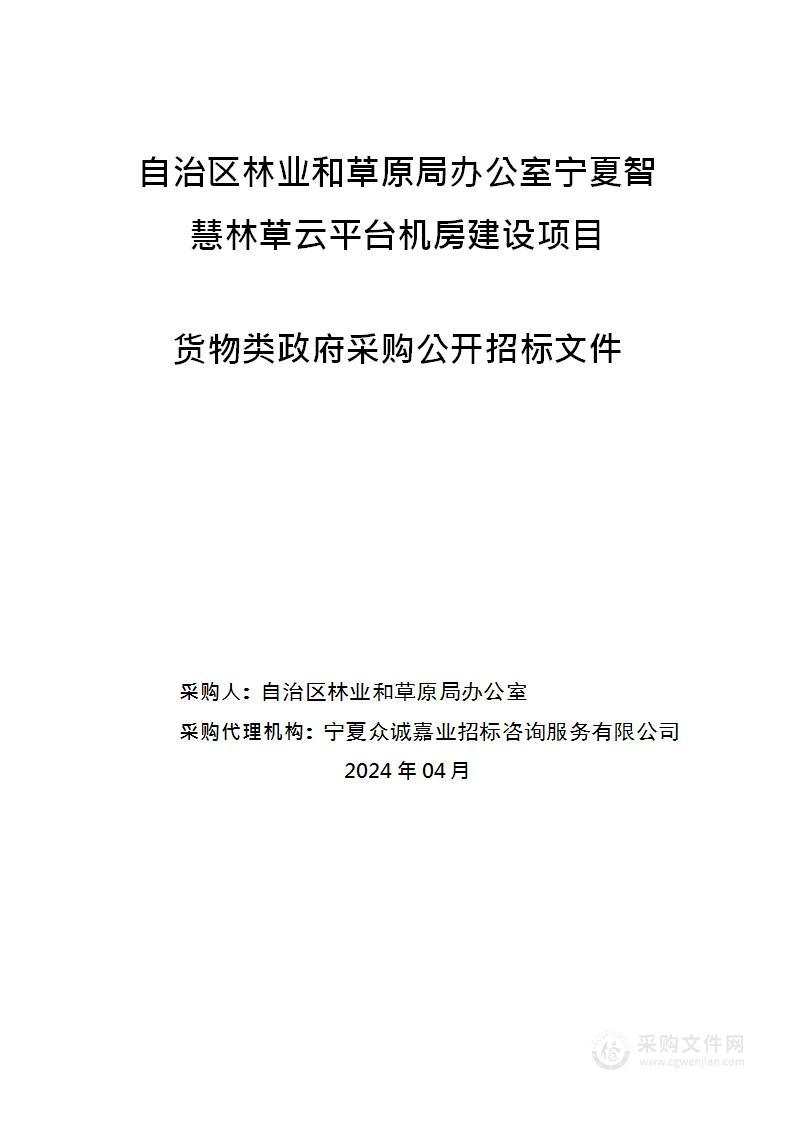 自治区林业和草原局办公室宁夏智慧林草云平台机房建设项目

货物类政府采购公开招标文件

采购人：自治区林业和草原局办公室

采购代理机构：宁夏众诚嘉业招标咨询服务有限公司

2024 年 04 月

采购文件网
www.cgwenjian.com